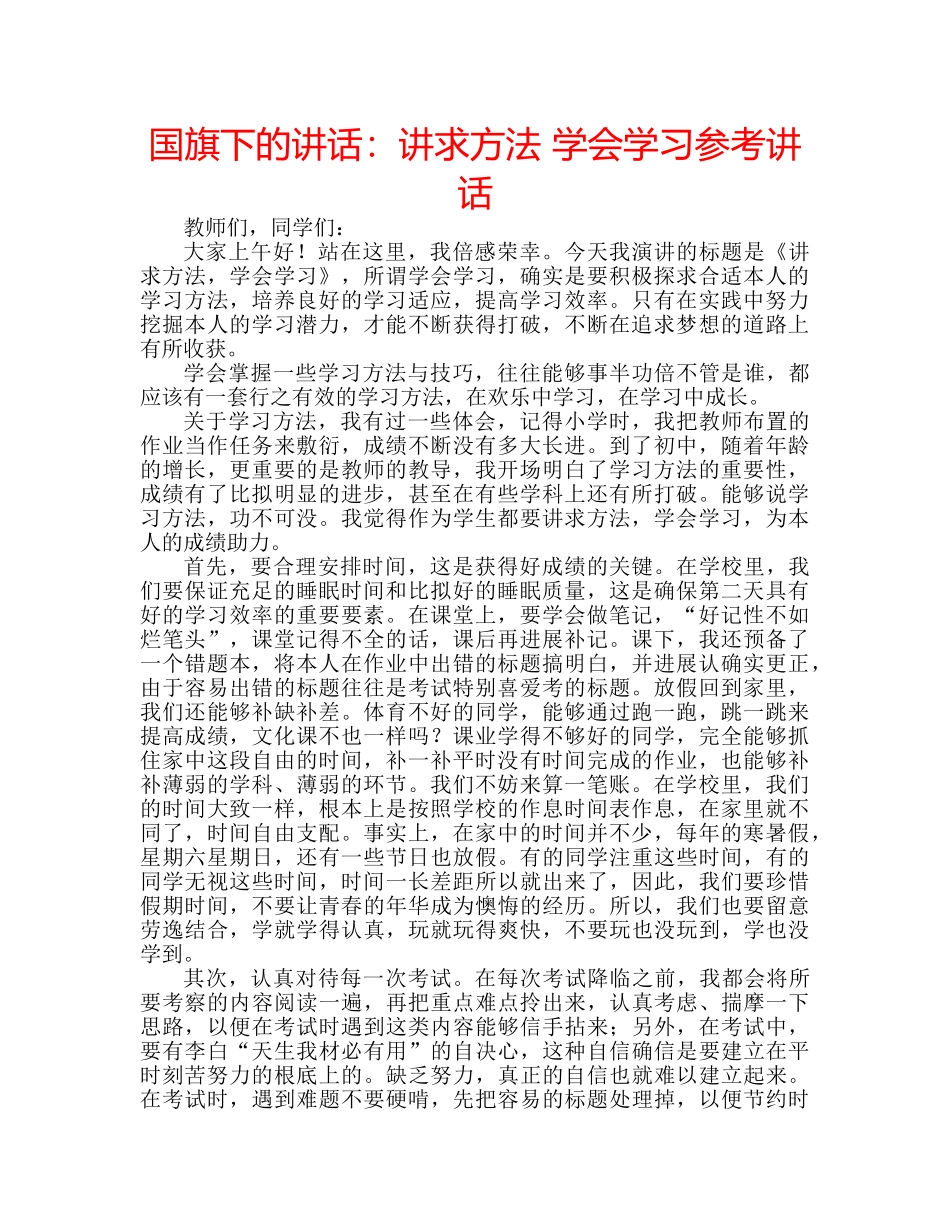 国旗下的讲话：讲求方法 学会学习参考讲话

教师们，同学们：

大家上午好！站在这里，我倍感荣幸。今天我演讲的标题是《讲求方法，学会学习》，所谓学会学习，确实是要积极探求合适本人的学习方法，培养良好的学习适应，提高学习效率。只有在实践中努力挖掘本人的学习潜力，才能不断获得打破，不断在追求梦想的道路上有所收获。

学会掌握一些学习方法与技巧，往往能够事半功倍不管是谁，都应该有一套行之有效的学习方法，在欢乐中学习，在学习中成长。

关于学习方法，我有过一些体会，记得小学时，我把教师布置的作业当作任务来敷衍，成绩不断没有多大长进。到了初中，随着年龄的增长，更重要的是教师的教导，我开场明白了学习方法的重要性，成绩有了比拟明显的进步，甚至在有些学科上还有所打破。能够说学习方法，功不可没。我觉得作为学生都要讲求方法，学会学习，为本人的成绩助力。

首先，要合理安排时间，这是获得好成绩的关键。在学校里，我们要保证充足的睡眠时间和比拟好的睡眠质量，这是确保第二天具有好的学习效率的重要要素。在课堂上，要学会做笔记，“好记性不如烂笔头”，课堂记得不全的话，课后再进展补记。课下，我还预备了一个错题本，将本人在作业中出错的标题搞明白，并进展认确实更正，由于容易出错的标题往往是考试特别喜爱考的标题。放假回到家里，我们还能够补缺补差。体育不好的同学，能够通过跑一跑，跳一跳来提高成绩，文化课不也一样吗？课业学得不够好的同学，完全能够抓住家中这段自由的时间，补一补平时没有时间完成的作业，也能够补补薄弱的学科、薄弱的环节。我们不妨来算一笔账。在学校里，我们的时间大致一样，根本上是按照学校的作息时间表作息，在家里就不同了，时间自由支配。事实上，在家中的时间并不少，每年的寒暑假，星期六星期日，还有一些节日也放假。有的同学注重这些时间，有的同学无视这些时间，时间一长差距所以就出来了，因此，我们要珍惜假期时间，不要让青春的年华成为懊悔的经历。所以，我们也要留意劳逸结合，学就学得认真，玩就玩得爽快，不要玩也没玩到，学也没学到。

其次，认真对待每一次考试。在每次考试降临之前，我都会将所要考察的内容阅读一遍，再把重点难点拎出来，认真考虑、揣摩一下思路，以便在考试时遇到这类内容能够信手拈来；另外，在考试中，要有李白“天生我材必有用”的自决心，这种自信确信是要建立在平时刻苦努力的根底上的。缺乏努力，真正的自信也就难以建立起来。在考试时，遇到难题不要硬啃，先把容易的标题处理掉，以便节约时